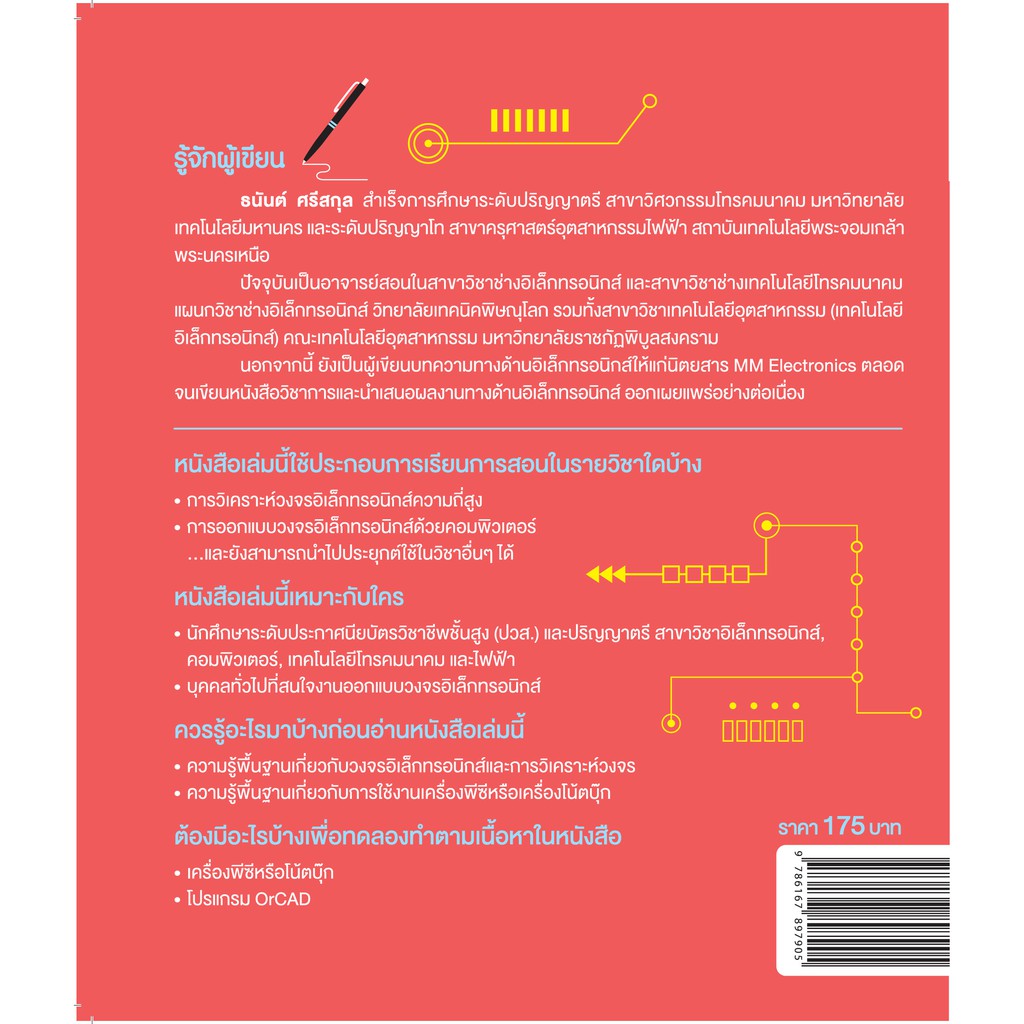 รู้จักผู้เขียน

ธนันต์ ศรีสกุล สำเร็จการศึกษาระดับปริญญาตรี สาขาวิศวกรรมโทรคมนาคม มหาวิทยาลัยเทคโนโลยีมหานคร และระดับปริญญาโท สาขาครุศาสตร์อุตสาหกรรมไฟฟ้า สถาบันเทคโนโลยีพระจอมเกล้าพระนครเหนือ

ปัจจุบันเป็นอาจารย์สอนในสาขาวิชาช่างอิเล็กทรอนิกส์ และสาขาวิชาช่างเทคโนโลยีโทรคมนาคม แผนกวิชาช่างอิเล็กทรอนิกส์ วิทยาลัยเทคนิคพิษณุโลก รวมทั้งสาขาวิชาเทคโนโลยีอุตสาหกรรม (เทคโนโลยีอิเล็กทรอนิกส์) คณะเทคโนโลยีอุตสาหกรรม มหาวิทยาลัยราชภัฏพิบูลสงคราม

นอกจากนี้ ยังเป็นผู้เขียนบทความทางด้านอิเล็กทรอนิกส์ให้แก่นิตยสาร MM Electronics ตลอดจนเขียนหนังสือวิชาการและนำเสนอผลงานทางด้านอิเล็กทรอนิกส์ ออกเผยแพร่อย่างต่อเนื่อง

หนังสือเล่มนี้ใช้ประกอบการเรียนการสอนในรายวิชาใดบ้าง

• การวิเคราะห์วงจรอิเล็กทรอนิกส์ความถี่สูง
• การออกแบบวงจรอิเล็กทรอนิกส์ด้วยคอมพิวเตอร์
...และยังสามารถนำไปประยุกต์ใช้ในวิชาอื่นๆ ได้

หนังสือเล่มนี้เหมาะกับใคร

• นักศึกษาระดับประกาศนียบัตรวิชาชีพชั้นสูง (ปวส.) และปริญญาตรี สาขาวิชาอิเล็กทรอนิกส์, คอมพิวเตอร์, เทคโนโลยีโทรคมนาคม และไฟฟ้า
• บุคคลทั่วไปที่สนใจงานออกแบบวงจรอิเล็กทรอนิกส์

ควรรู้อะไรมาบ้างก่อนอ่านหนังสือเล่มนี้

• ความรู้พื้นฐานเกี่ยวกับวงจรอิเล็กทรอนิกส์และการวิเคราะห์วงจร
• ความรู้พื้นฐานเกี่ยวกับการใช้งานเครื่องพีซีหรือเครื่องโน้ตบุ๊ก

ต้องมีอะไรบ้างเพื่อทดลองทำตามเนื้อหาในหนังสือ

• เครื่องพีซีหรือโน้ตบุ๊ก
• โปรแกรม OrCAD

ราคา 175 บาท

9 786167 897905